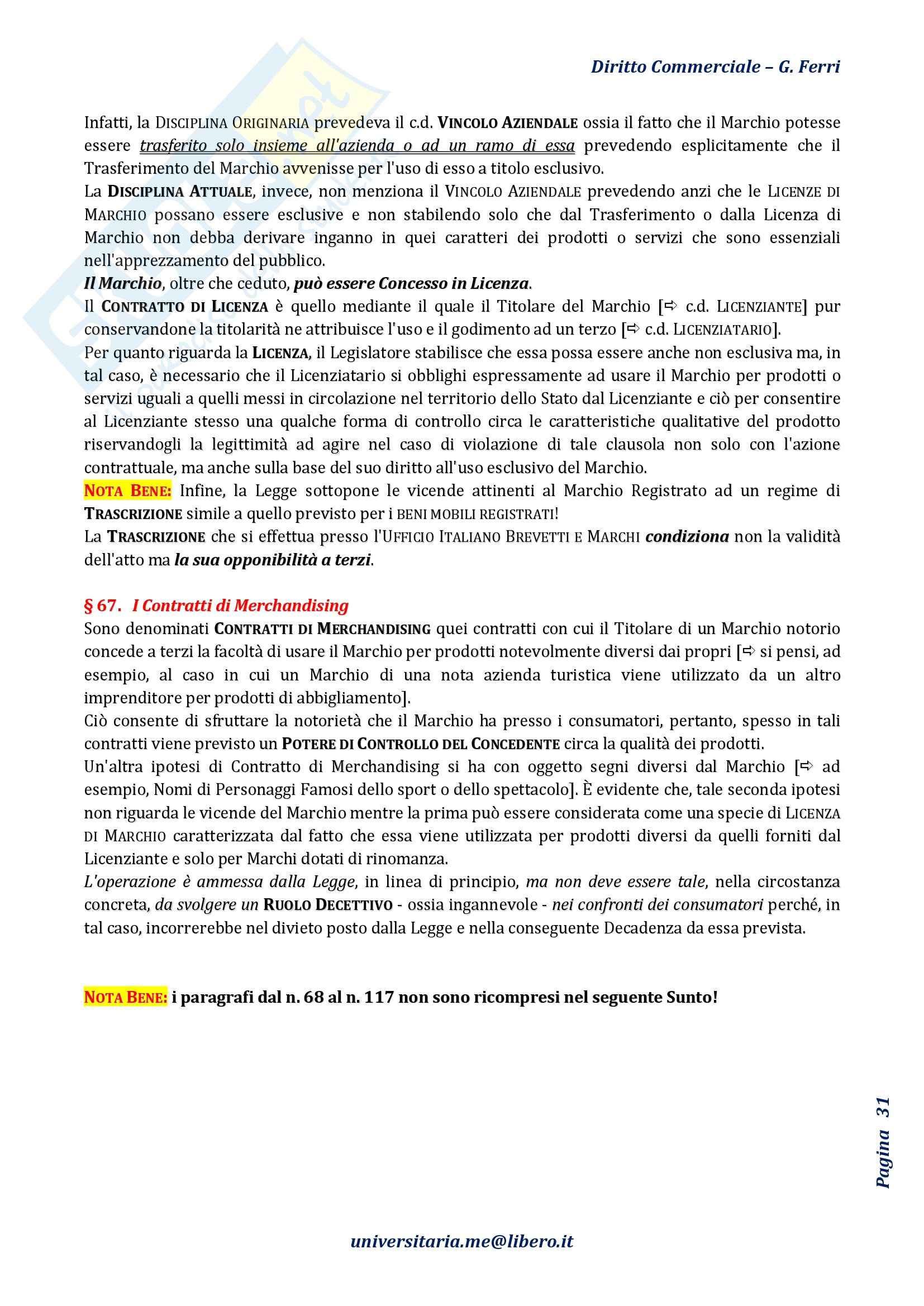 Diritto Commerciale – G. Ferri

Infatti, la DISCIPLINA ORIGINARIA prevedeva il c.d. VINCOLO AZIENDALE ossia il fatto che il Marchio potesse essere trasferito solo insieme all'azienda o ad un ramo di essa prevedendo esplicitamente che il Trasferimento del Marchio avvenisse per l'uso di esso a titolo esclusivo.
La DISCIPLINA ATTUALE, invece, non menziona il VINCOLO AZIENDALE prevedendo anzi che le LICENZE DI MARCHIO possano essere esclusive e non stabilendo solo che dal Trasferimento o dalla Licenza di Marchio non debba derivare inganno in quei caratteri dei prodotti o servizi che sono essenziali nell'apprezzamento del pubblico.
Il Marchio, oltre che ceduto, può essere Concesso in Licenza.
Il CONTRATTO DI LICENZA è quello mediante il quale il Titolare del Marchio [⇨ c.d. LICENZIANTE] pur conservandone la titolarità ne attribuisce l'uso e il godimento ad un terzo [⇨ c.d. LICENZIATARIO].
Per quanto riguarda la LICENZA, il Legislatore stabilisce che essa possa essere anche non esclusiva ma, in tal caso, è necessario che il Licenziatario si obblighi espressamente ad usare il Marchio per prodotti o servizi uguali a quelli messi in circolazione nel territorio dello Stato dal Licenziante e ciò per consentire al Licenziante stesso una qualche forma di controllo circa le caratteristiche qualitative del prodotto riservandogli la legittimità ad agire nel caso di violazione di tale clausola non solo con l'azione contrattuale, ma anche sulla base del suo diritto all'uso esclusivo del Marchio.
NOTA BENE: Infine, la Legge sottopone le vicende attinenti al Marchio Registrato ad un regime di TRASCRIZIONE simile a quello previsto per i BENI MOBILI REGISTRATI!
La TRASCRIZIONE che si effettua presso l'UFFICIO ITALIANO BREVETTI E MARCHI condiziona non la validità dell'atto ma la sua opponibilità a terzi.

§ 67. I Contratti di Merchandising
Sono denominati CONTRATTI DI MERCHANDISING quei contratti con cui il Titolare di un Marchio notorio concede a terzi la facoltà di usare il Marchio per prodotti notevolmente diversi dai propri [⇨ si pensi, ad esempio, al caso in cui un Marchio di una nota azienda turistica viene utilizzato da un altro imprenditore per prodotti di abbigliamento].
Ciò consente di sfruttare la notorietà che il Marchio ha presso i consumatori, pertanto, spesso in tali contratti viene previsto un POTERE DI CONTROLLO DEL CONCEDENTE circa la qualità dei prodotti.
Un'altra ipotesi di Contratto di Merchandising si ha con oggetto segni diversi dal Marchio [⇨ ad esempio, Nomi di Personaggi Famosi dello sport o dello spettacolo]. È evidente che, tale seconda ipotesi non riguarda le vicende del Marchio mentre la prima può essere considerata come una specie di LICENZA DI MARCHIO caratterizzata dal fatto che essa viene utilizzata per prodotti diversi da quelli forniti dal Licenziante e solo per Marchi dotati di rinomanza.
L'operazione è ammessa dalla Legge, in linea di principio, ma non deve essere tale, nella circostanza concreta, da svolgere un RUOLO DECETTIVO - ossia ingannevole - nei confronti dei consumatori perché, in tal caso, incorrerebbe nel divieto posto dalla Legge e nella conseguente Decadenza da essa prevista.

NOTA BENE: i paragrafi dal n. 68 al n. 117 non sono ricompresi nel seguente Sunto!

Pagina 31

universitaria.me@libero.it